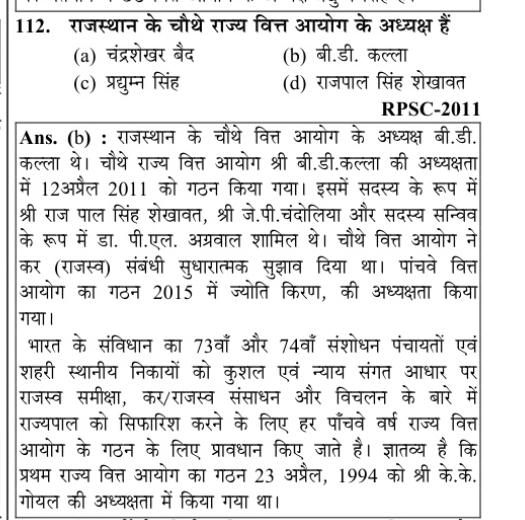 112. राजस्थान के चौथे राज्य वित्त आयोग के अध्यक्ष हैं

(a) चंद्रशेखर बैद
(b) बी.डी. कल्ला
(c) प्रद्युम्न सिंह
(d) राजपाल सिंह शेखावत

RPSC-2011

Ans. (b) : राजस्थान के चौथे वित्त आयोग के अध्यक्ष बी.डी. कल्ला थे। चौथे राज्य वित्त आयोग श्री बी.डी.कल्ला की अध्यक्षता में 12अप्रैल 2011 को गठन किया गया। इसमें सदस्य के रूप में श्री राज पाल सिंह शेखावत, श्री जे.पी.चंदोलिया और सदस्य सन्विव के रूप में डा. पी.एल. अग्रवाल शामिल थे। चौथे वित्त आयोग ने कर (राजस्व) संबंधी सुधारात्मक सुझाव दिया था। पांचवे वित्त आयोग का गठन 2015 में ज्योति किरण, की अध्यक्षता किया गया।

भारत के संविधान का 73वाँ और 74वाँ संशोधन पंचायतों एवं शहरी स्थानीय निकायों को कुशल एवं न्याय संगत आधार पर राजस्व समीक्षा, कर/राजस्व संसाधन और विचलन के बारे में राज्यपाल को सिफारिश करने के लिए हर पाँचवे वर्ष राज्य वित्त आयोग के गठन के लिए प्रावधान किए जाते है। ज्ञातव्य है कि प्रथम राज्य वित्त आयोग का गठन 23 अप्रैल, 1994 को श्री के.के. गोयल की अध्यक्षता में किया गया था।